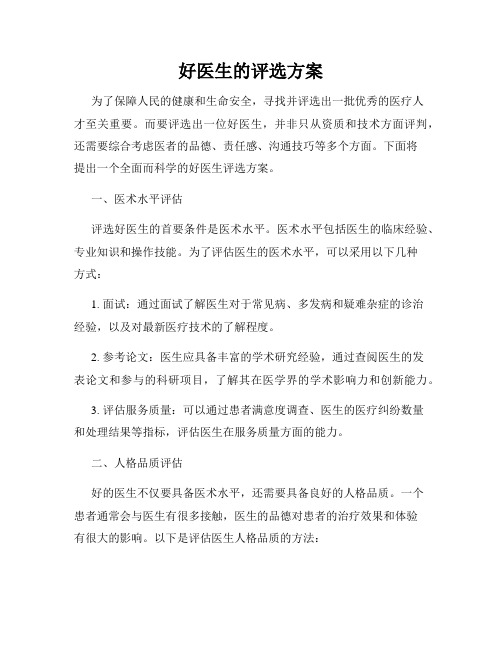 好医生的评选方案

为了保障人民的健康和生命安全，寻找并评选出一批优秀的医疗人才至关重要。而要评选出一位好医生，并非只从资质和技术方面评判，还需要综合考虑医者的品德、责任感、沟通技巧等多个方面。下面将提出一个全面而科学的好医生评选方案。

一、医术水平评估

评选好医生的首要条件是医术水平。医术水平包括医生的临床经验、专业知识和操作技能。为了评估医生的医术水平，可以采用以下几种方式：

1. 面试：通过面试了解医生对于常见病、多发病和疑难杂症的诊治经验，以及对最新医疗技术的了解程度。

2. 参考论文：医生应具备丰富的学术研究经验，通过查阅医生的发表论文和参与的科研项目，了解其在医学界的学术影响力和创新能力。

3. 评估服务质量：可以通过患者满意度调查、医生的医疗纠纷数量和处理结果等指标，评估医生在服务质量方面的能力。

二、人格品质评估

好的医生不仅要具备医术水平，还需要具备良好的人格品质。一个患者通常会与医生有很多接触，医生的品德对患者的治疗效果和体验有很大的影响。以下是评估医生人格品质的方法：